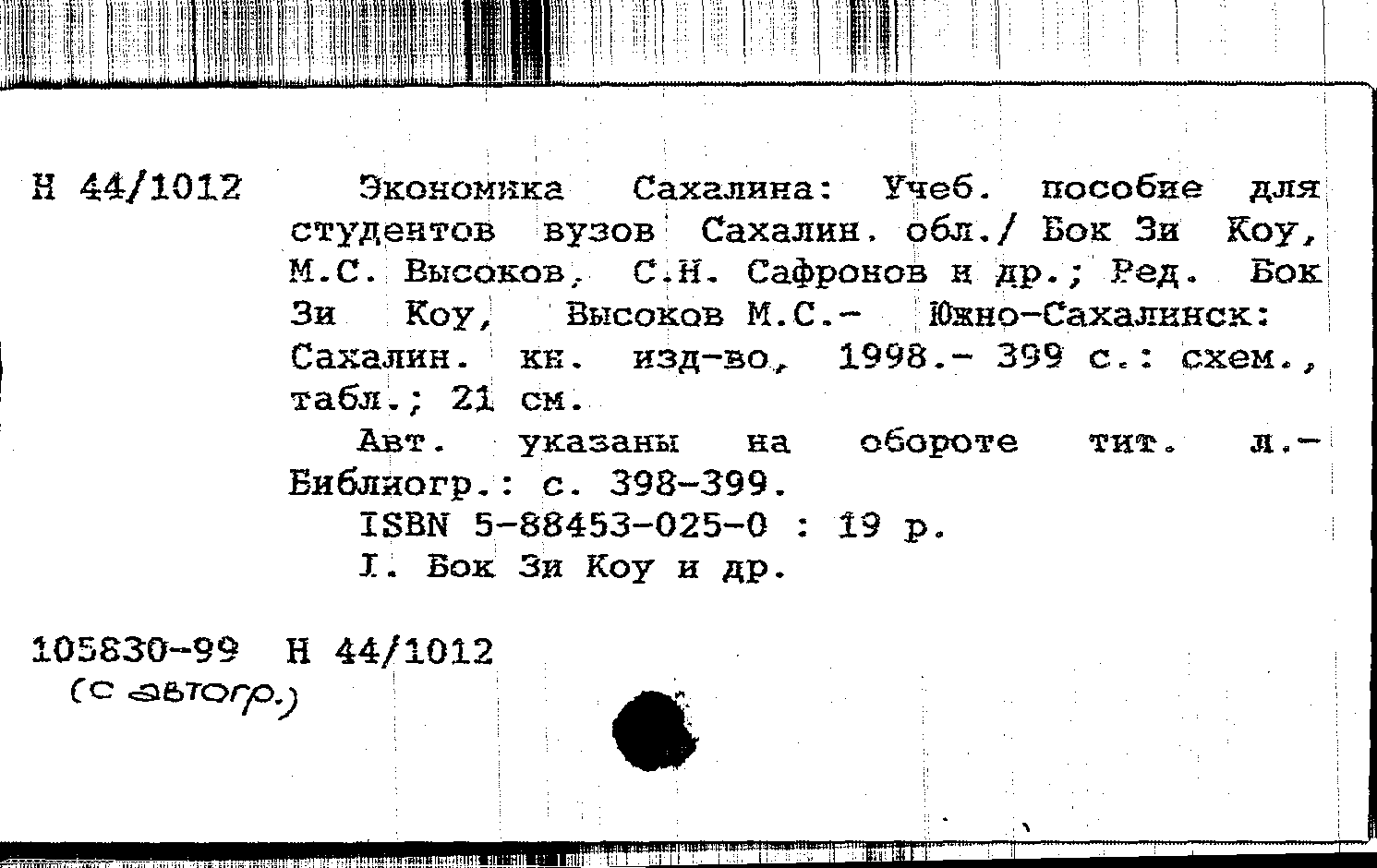 Н 44/1012

Экономика Сахалина: Учеб. пособие для студентов вузов Сахалин. обл./ Бок Зи Коу, М.С. Высоков, С.Н. Сафронов и др.; Ред. Бок Зи Коу, Высоков М.С.- Южно-Сахалинск: Сахалин. кн. изд-во, 1998.- 399 с.: схем., табл.; 21 см.

Авт. указаны на обороте тит. л.- Библиогр.: с. 398-399.

ISBN 5-88453-025-0 : 19 р.

I. Бок Зи Коу и др.

105830-99 Н 44/1012
(с автогр.)